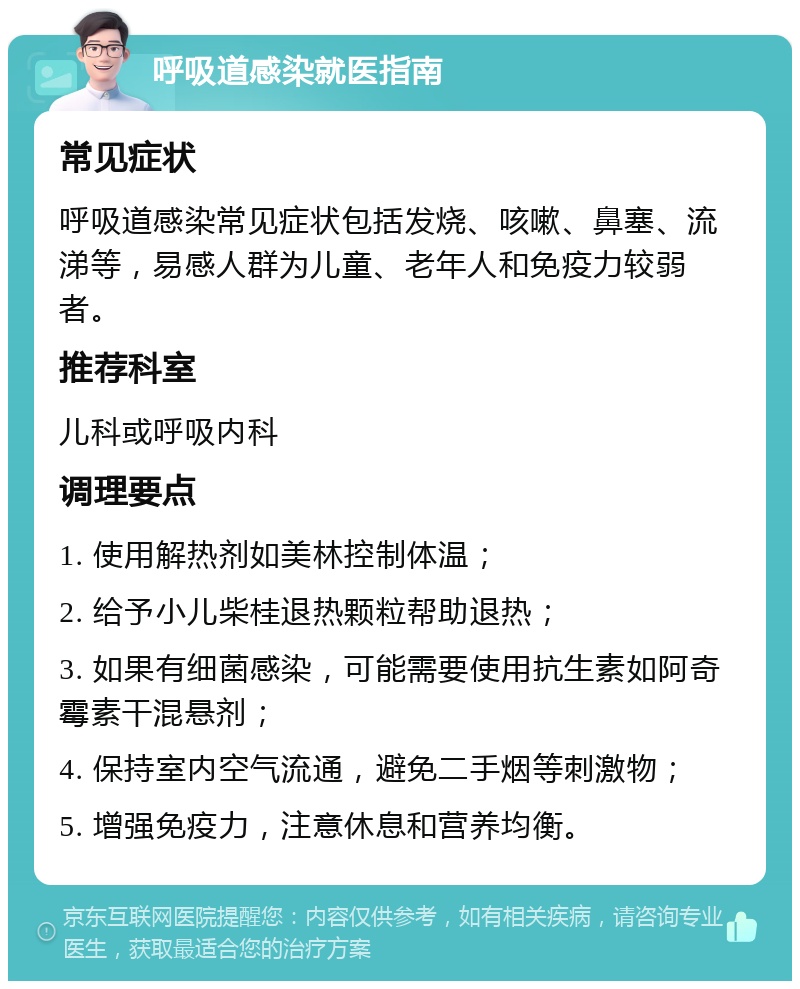 呼吸道感染就医指南

常见症状

呼吸道感染常见症状包括发烧、咳嗽、鼻塞、流涕等，易感人群为儿童、老年人和免疫力较弱者。

推荐科室

儿科或呼吸内科

调理要点

1. 使用解热剂如美林控制体温；

2. 给予小儿柴桂退热颗粒帮助退热；

3. 如果有细菌感染，可能需要使用抗生素如阿奇霉素干混悬剂；

4. 保持室内空气流通，避免二手烟等刺激物；

5. 增强免疫力，注意休息和营养均衡。

京东互联网医院提醒您：内容仅供参考，如有相关疾病，请咨询专业医生，获取最适合您的治疗方案